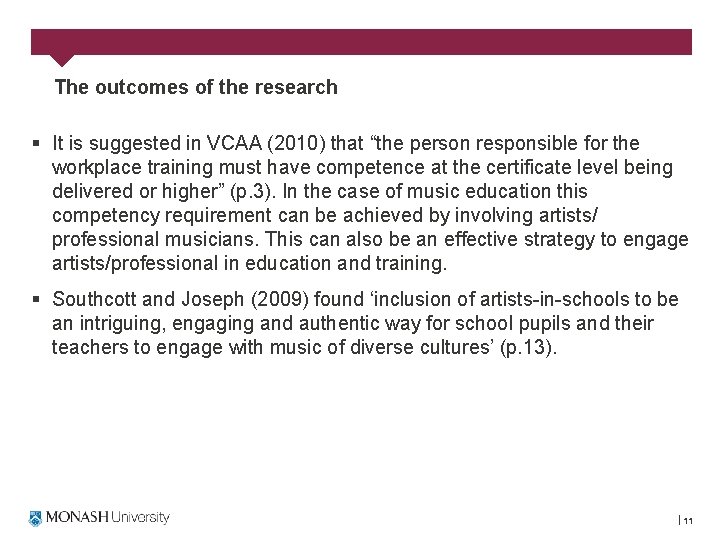 The outcomes of the research

▪ It is suggested in VCAA (2010) that “the person responsible for the workplace training must have competence at the certificate level being delivered or higher” (p.3). In the case of music education this competency requirement can be achieved by involving artists/ professional musicians. This can also be an effective strategy to engage artists/professional in education and training.

▪ Southcott and Joseph (2009) found ‘inclusion of artists-in-schools to be an intriguing, engaging and authentic way for school pupils and their teachers to engage with music of diverse cultures’ (p.13).

MONASH University

| 11